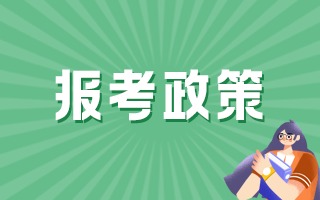 报考政策